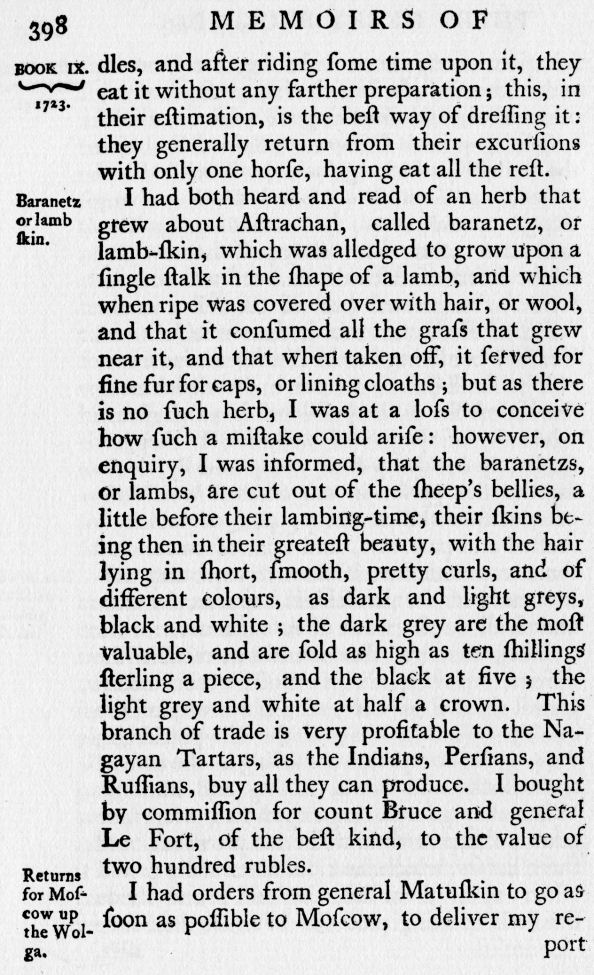 398 MEMOIRS OF

BOOK IX.
1723.

dles, and after riding ſome time upon it, they eat it without any farther preparation; this, in their eſtimation, is the beſt way of dreſſing it: they generally return from their excurſions with only one horſe, having eat all the reſt.

Baranetz or lamb ſkin.

I had both heard and read of an herb that grew about Aſtrachan, called baranetz, or lamb-ſkin, which was alledged to grow upon a ſingle ſtalk in the ſhape of a lamb, and which when ripe was covered over with hair, or wool, and that it conſumed all the graſs that grew near it, and that when taken off, it ſerved for fine fur for caps, or lining cloaths; but as there is no ſuch herb, I was at a loſs to conceive how ſuch a miſtake could ariſe: however, on enquiry, I was informed, that the baranetzs, or lambs, are cut out of the ſheep's bellies, a little before their lambing-time, their ſkins being then in their greateſt beauty, with the hair lying in ſhort, ſmooth, pretty curls, and of different colours, as dark and light greys, black and white; the dark grey are the moſt valuable, and are ſold as high as ten ſhillings ſterling a piece, and the black at five; the light grey and white at half a crown. This branch of trade is very profitable to the Nagayan Tartars, as the Indians, Perſians, and Ruſſians, buy all they can produce. I bought by commiſſion for count Bruce and general Le Fort, of the beſt kind, to the value of two hundred rubles.

Returns for Moſcow up the Wolga.

I had orders from general Matuſkin to go as ſoon as poſſible to Moſcow, to deliver my report